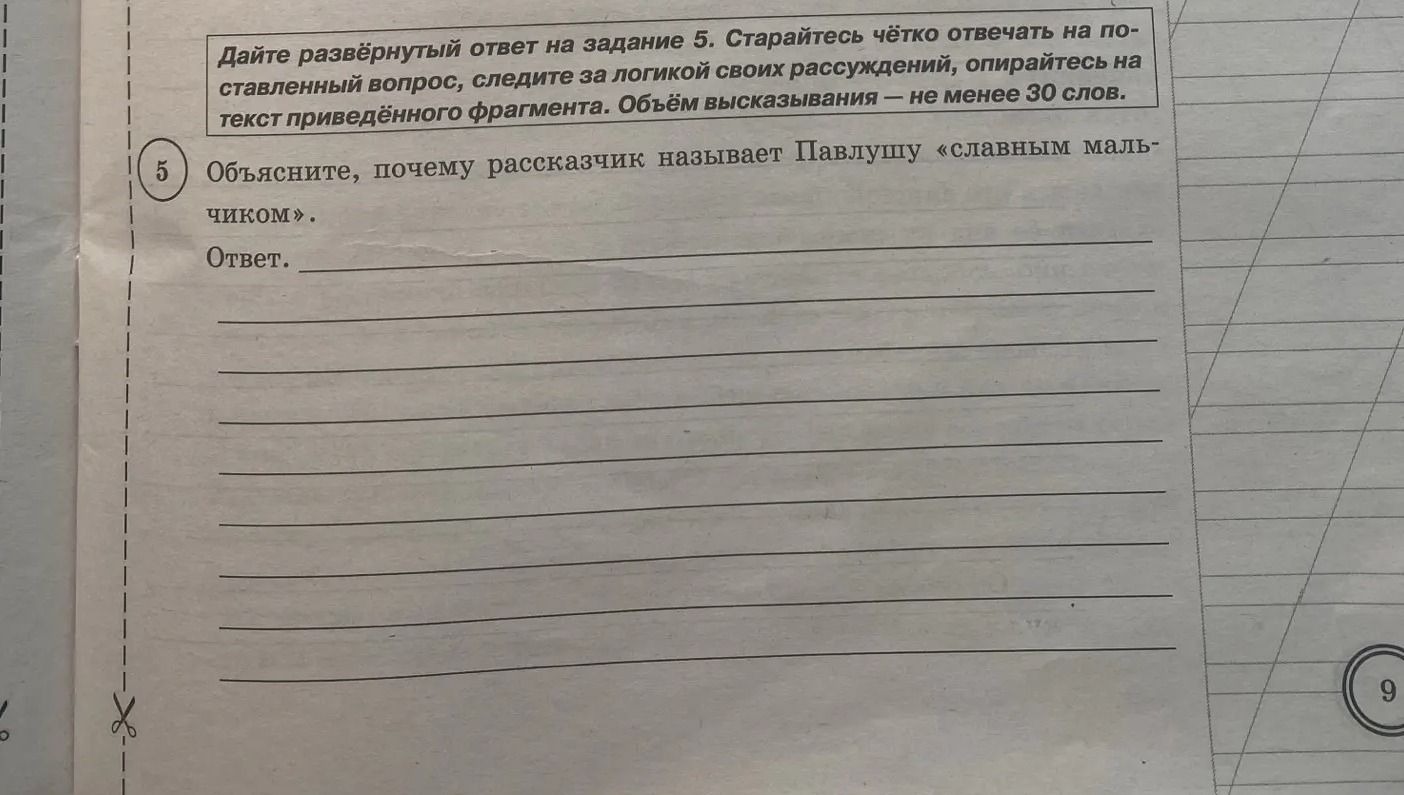 Дайте развёрнутый ответ на задание 5. Старайтесь чётко отвечать на поставленный вопрос, следите за логикой своих рассуждений, опирайтесь на текст приведённого фрагмента. Объём высказывания — не менее 30 слов.

5 Объясните, почему рассказчик называет Павлушу «славным мальчиком».

Ответ.

9